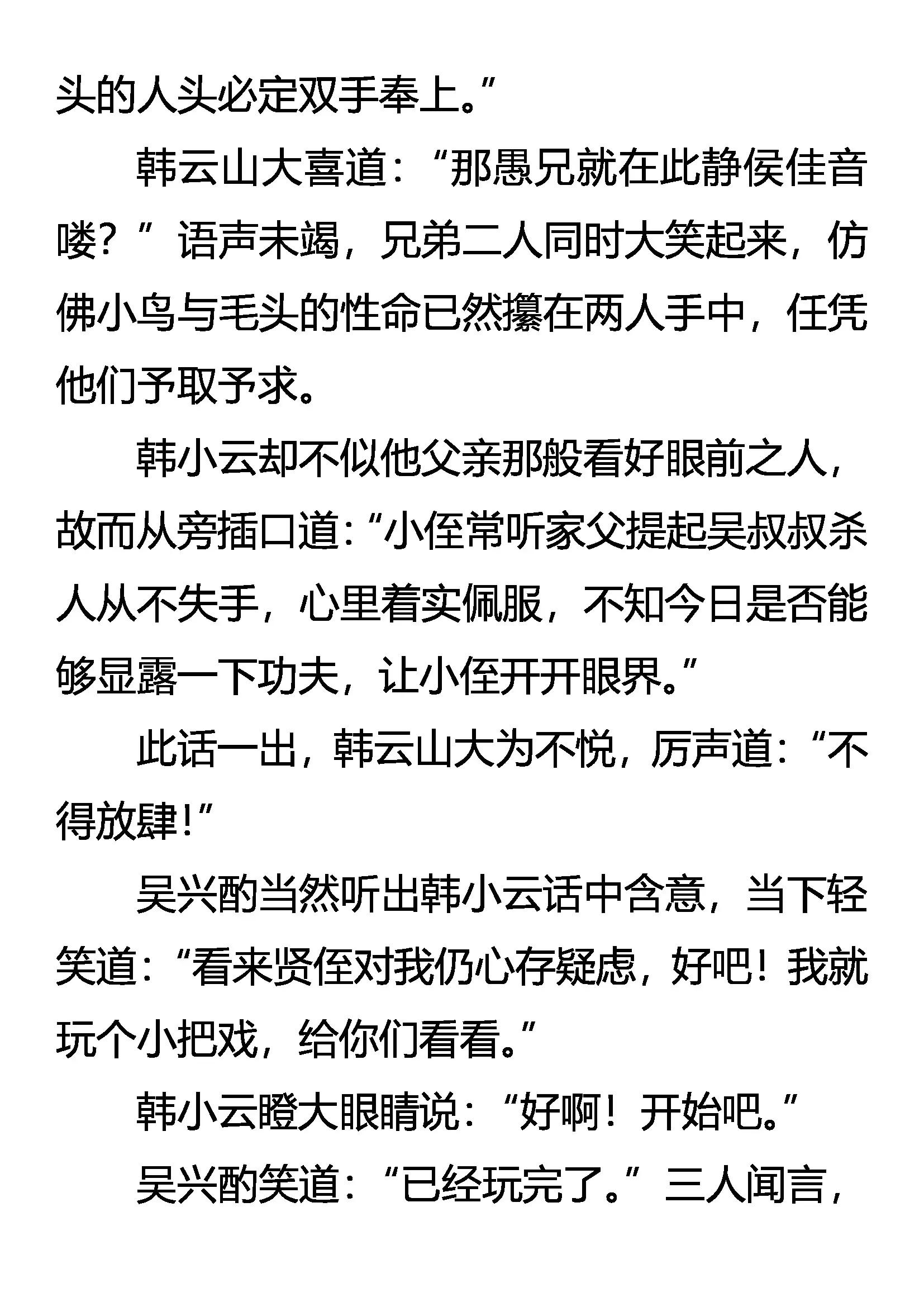 头的人头必定双手奉上。”

韩云山大喜道：“那愚兄就在此静侯佳音喽？”语声未竭，兄弟二人同时大笑起来，仿佛小鸟与毛头的性命已然攥在两人手中，任凭他们予取予求。

韩小云却不似他父亲那般看好眼前之人，故而从旁插口道：“小侄常听家父提起吴叔叔杀人从不失手，心里着实佩服，不知今日是否能够显露一下功夫，让小侄开开眼界。”

此话一出，韩云山大为不悦，厉声道：“不得放肆！”

吴兴酌当然听出韩小云话中含意，当下轻笑道：“看来贤侄对我仍心存疑虑，好吧！我就玩个小把戏，给你们看看。”

韩小云瞪大眼睛说：“好啊！开始吧。”

吴兴酌笑道：“已经玩完了。”三人闻言，